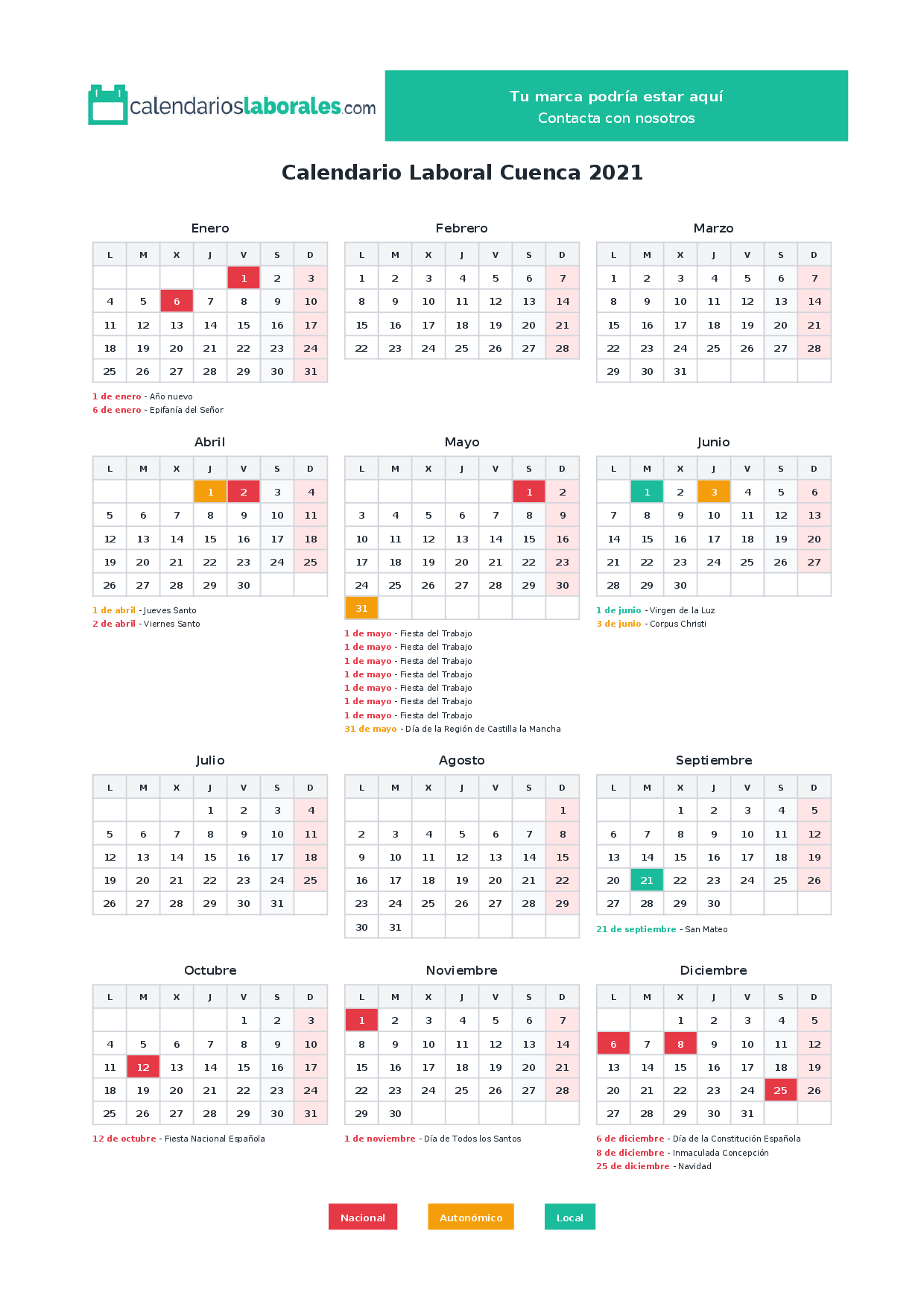 calendarioslaborales.com

Tu marca podría estar aquí
Contacta con nosotros

Calendario Laboral Cuenca 2021

Enero

| L | M | X | J | V | S | D |
|---|---|---|---|---|---|---|
| | | | | 1 | 2 | 3 |
| 4 | 5 | 6 | 7 | 8 | 9 | 10 |
| 11 | 12 | 13 | 14 | 15 | 16 | 17 |
| 18 | 19 | 20 | 21 | 22 | 23 | 24 |
| 25 | 26 | 27 | 28 | 29 | 30 | 31 |

1 de enero - Año nuevo
6 de enero - Epifanía del Señor

Febrero

| L | M | X | J | V | S | D |
|---|---|---|---|---|---|---|
| 1 | 2 | 3 | 4 | 5 | 6 | 7 |
| 8 | 9 | 10 | 11 | 12 | 13 | 14 |
| 15 | 16 | 17 | 18 | 19 | 20 | 21 |
| 22 | 23 | 24 | 25 | 26 | 27 | 28 |

Marzo

| L | M | X | J | V | S | D |
|---|---|---|---|---|---|---|
| 1 | 2 | 3 | 4 | 5 | 6 | 7 |
| 8 | 9 | 10 | 11 | 12 | 13 | 14 |
| 15 | 16 | 17 | 18 | 19 | 20 | 21 |
| 22 | 23 | 24 | 25 | 26 | 27 | 28 |
| 29 | 30 | 31 | | | | |

Abril

| L | M | X | J | V | S | D |
|---|---|---|---|---|---|---|
| | | | 1 | 2 | 3 | 4 |
| 5 | 6 | 7 | 8 | 9 | 10 | 11 |
| 12 | 13 | 14 | 15 | 16 | 17 | 18 |
| 19 | 20 | 21 | 22 | 23 | 24 | 25 |
| 26 | 27 | 28 | 29 | 30 | | |

1 de abril - Jueves Santo
2 de abril - Viernes Santo

Mayo

| L | M | X | J | V | S | D |
|---|---|---|---|---|---|---|
| | | | | | 1 | 2 |
| 3 | 4 | 5 | 6 | 7 | 8 | 9 |
| 10 | 11 | 12 | 13 | 14 | 15 | 16 |
| 17 | 18 | 19 | 20 | 21 | 22 | 23 |
| 24 | 25 | 26 | 27 | 28 | 29 | 30 |
| 31 | | | | | | |

1 de mayo - Fiesta del Trabajo
1 de mayo - Fiesta del Trabajo
1 de mayo - Fiesta del Trabajo
1 de mayo - Fiesta del Trabajo
1 de mayo - Fiesta del Trabajo
1 de mayo - Fiesta del Trabajo
1 de mayo - Fiesta del Trabajo
31 de mayo - Día de la Región de Castilla la Mancha

Junio

| L | M | X | J | V | S | D |
|---|---|---|---|---|---|---|
| | 1 | 2 | 3 | 4 | 5 | 6 |
| 7 | 8 | 9 | 10 | 11 | 12 | 13 |
| 14 | 15 | 16 | 17 | 18 | 19 | 20 |
| 21 | 22 | 23 | 24 | 25 | 26 | 27 |
| 28 | 29 | 30 | | | | |

1 de junio - Virgen de la Luz
3 de junio - Corpus Christi

Julio

| L | M | X | J | V | S | D |
|---|---|---|---|---|---|---|
| | | | 1 | 2 | 3 | 4 |
| 5 | 6 | 7 | 8 | 9 | 10 | 11 |
| 12 | 13 | 14 | 15 | 16 | 17 | 18 |
| 19 | 20 | 21 | 22 | 23 | 24 | 25 |
| 26 | 27 | 28 | 29 | 30 | 31 | |

Agosto

| L | M | X | J | V | S | D |
|---|---|---|---|---|---|---|
| | | | | | | 1 |
| 2 | 3 | 4 | 5 | 6 | 7 | 8 |
| 9 | 10 | 11 | 12 | 13 | 14 | 15 |
| 16 | 17 | 18 | 19 | 20 | 21 | 22 |
| 23 | 24 | 25 | 26 | 27 | 28 | 29 |
| 30 | 31 | | | | | |

Septiembre

| L | M | X | J | V | S | D |
|---|---|---|---|---|---|---|
| | | 1 | 2 | 3 | 4 | 5 |
| 6 | 7 | 8 | 9 | 10 | 11 | 12 |
| 13 | 14 | 15 | 16 | 17 | 18 | 19 |
| 20 | 21 | 22 | 23 | 24 | 25 | 26 |
| 27 | 28 | 29 | 30 | | | |

21 de septiembre - San Mateo

Octubre

| L | M | X | J | V | S | D |
|---|---|---|---|---|---|---|
| | | | | 1 | 2 | 3 |
| 4 | 5 | 6 | 7 | 8 | 9 | 10 |
| 11 | 12 | 13 | 14 | 15 | 16 | 17 |
| 18 | 19 | 20 | 21 | 22 | 23 | 24 |
| 25 | 26 | 27 | 28 | 29 | 30 | 31 |

12 de octubre - Fiesta Nacional Española

Noviembre

| L | M | X | J | V | S | D |
|---|---|---|---|---|---|---|
| 1 | 2 | 3 | 4 | 5 | 6 | 7 |
| 8 | 9 | 10 | 11 | 12 | 13 | 14 |
| 15 | 16 | 17 | 18 | 19 | 20 | 21 |
| 22 | 23 | 24 | 25 | 26 | 27 | 28 |
| 29 | 30 | | | | | |

1 de noviembre - Día de Todos los Santos

Diciembre

| L | M | X | J | V | S | D |
|---|---|---|---|---|---|---|
| | | 1 | 2 | 3 | 4 | 5 |
| 6 | 7 | 8 | 9 | 10 | 11 | 12 |
| 13 | 14 | 15 | 16 | 17 | 18 | 19 |
| 20 | 21 | 22 | 23 | 24 | 25 | 26 |
| 27 | 28 | 29 | 30 | 31 | | |

6 de diciembre - Día de la Constitución Española
8 de diciembre - Inmaculada Concepción
25 de diciembre - Navidad

Nacional
Autonómico
Local